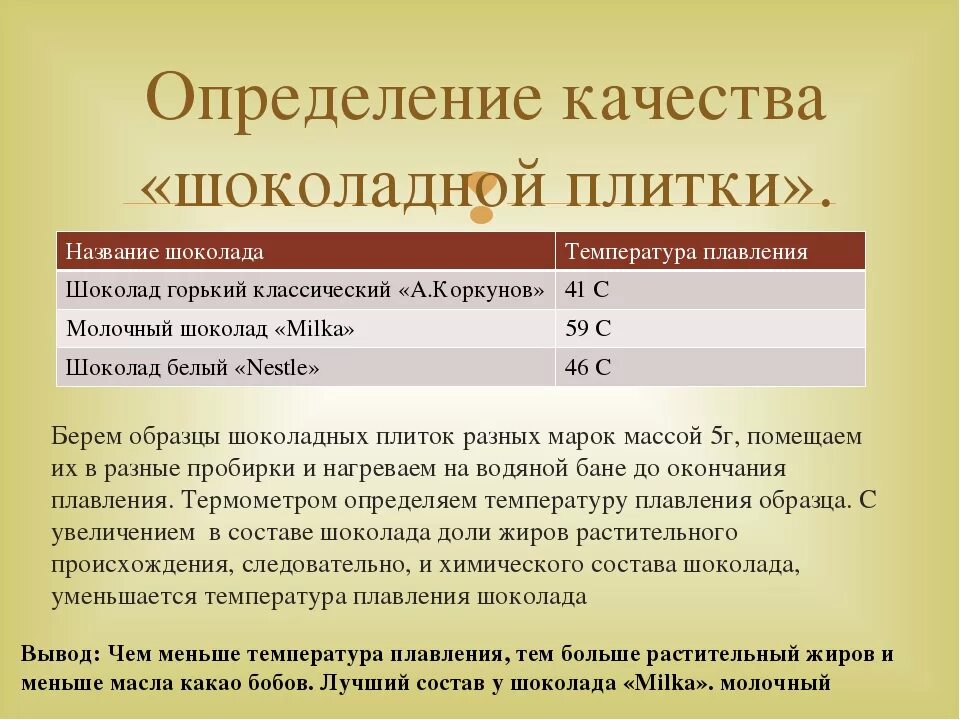 Определение качества «шоколадной плитки».

| Название шоколада | Температура плавления |
|---|---|
| Шоколад горький классический «А.Коркунов» | 41 С |
| Молочный шоколад «Milka» | 59 С |
| Шоколад белый «Nestle» | 46 С |

Берем образцы шоколадных плиток разных марок массой 5г, помещаем их в разные пробирки и нагреваем на водяной бане до окончания плавления. Термометром определяем температуру плавления образца. С увеличением в составе шоколада доли жиров растительного происхождения, следовательно, и химического состава шоколада, уменьшается температура плавления шоколада

Вывод: Чем меньше температура плавления, тем больше растительный жиров и меньше масла какао бобов. Лучший состав у шоколада «Milka». молочный